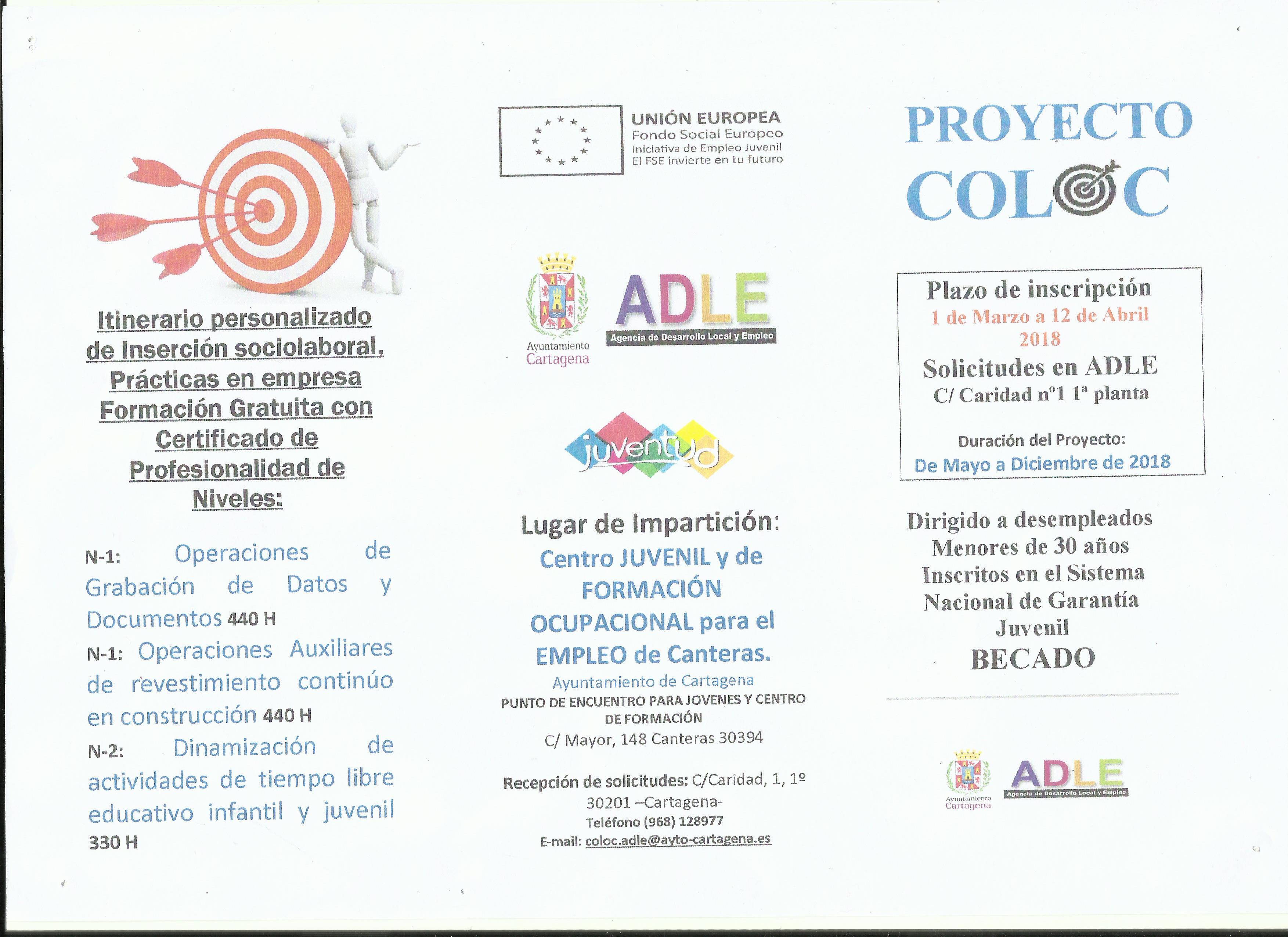 Itinerario personalizado de Inserción sociolaboral, Prácticas en empresa Formación Gratuita con Certificado de Profesionalidad de Niveles:

N-1: Operaciones de Grabación de Datos y Documentos 440 H

N-1: Operaciones Auxiliares de revestimiento continúo en construcción 440 H

N-2: Dinamización de actividades de tiempo libre educativo infantil y juvenil 330 H

UNIÓN EUROPEA
Fondo Social Europeo
Iniciativa de Empleo Juvenil
El FSE invierte en tu futuro

Ayuntamiento Cartagena

ADLE
Agencia de Desarrollo Local y Empleo

juventud

Lugar de Impartición:

Centro JUVENIL y de FORMACIÓN OCUPACIONAL para el EMPLEO de Canteras.

Ayuntamiento de Cartagena
PUNTO DE ENCUENTRO PARA JOVENES Y CENTRO DE FORMACIÓN
C/ Mayor, 148 Canteras 30394

Recepción de solicitudes: C/Caridad, 1, 1º 30201 –Cartagena-
Teléfono (968) 128977
E-mail: coloc.adle@ayto-cartagena.es

PROYECTO COLOC

Plazo de inscripción
1 de Marzo a 12 de Abril 2018
Solicitudes en ADLE
C/ Caridad nº1 1ª planta

Duración del Proyecto:
De Mayo a Diciembre de 2018

Dirigido a desempleados Menores de 30 años Inscritos en el Sistema Nacional de Garantía Juvenil
BECADO

Ayuntamiento Cartagena
ADLE
Agencia de Desarrollo Local y Empleo